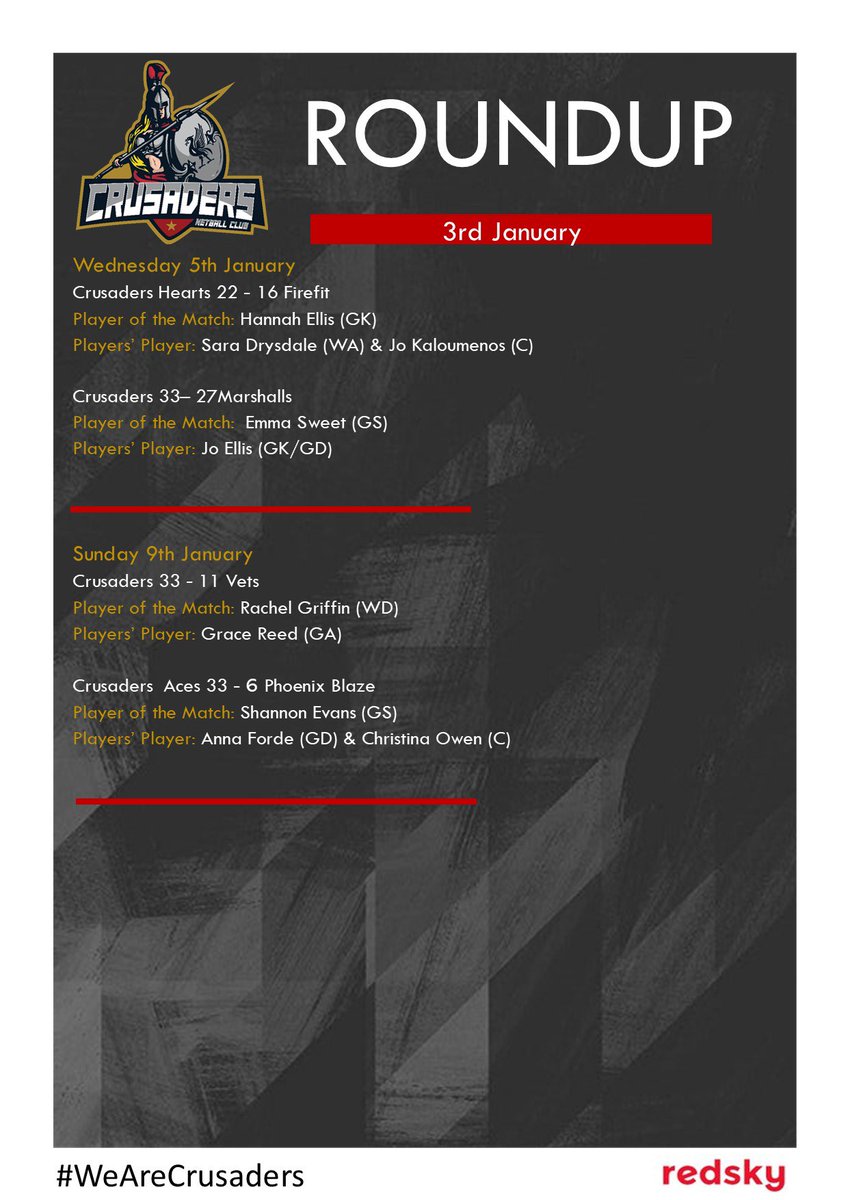 CRUSADERS
NETBALL CLUB

ROUNDUP

3rd January

Wednesday 5th January
Crusaders Hearts 22 - 16 Firefit
Player of the Match: Hannah Ellis (GK)
Players' Player: Sara Drysdale (WA) & Jo Kaloumenos (C)

Crusaders 33– 27Marshalls
Player of the Match: Emma Sweet (GS)
Players' Player: Jo Ellis (GK/GD)

Sunday 9th January
Crusaders 33 - 11 Vets
Player of the Match: Rachel Griffin (WD)
Players' Player: Grace Reed (GA)

Crusaders Aces 33 - 6 Phoenix Blaze
Player of the Match: Shannon Evans (GS)
Players' Player: Anna Forde (GD) & Christina Owen (C)

#WeAreCrusaders

redsky